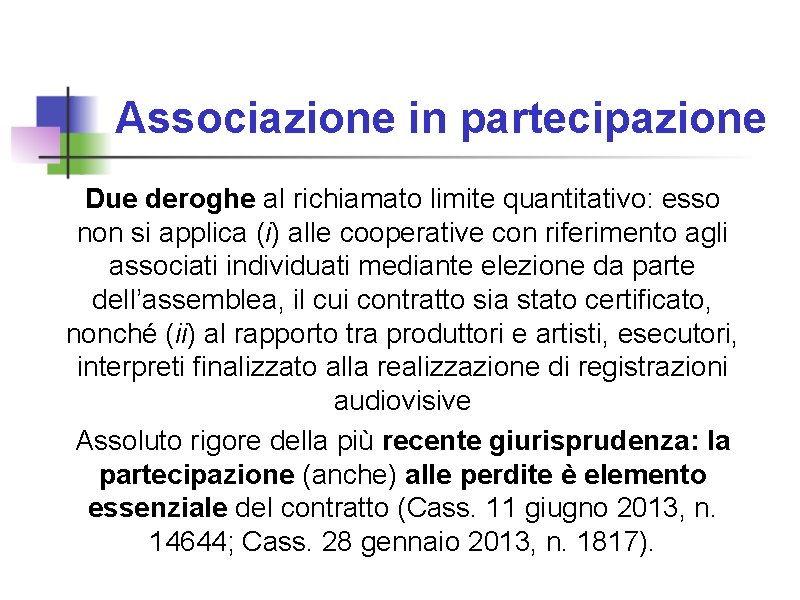 Associazione in partecipazione

Due deroghe al richiamato limite quantitativo: esso non si applica (i) alle cooperative con riferimento agli associati individuati mediante elezione da parte dell'assemblea, il cui contratto sia stato certificato, nonché (ii) al rapporto tra produttori e artisti, esecutori, interpreti finalizzato alla realizzazione di registrazioni audiovisive

Assoluto rigore della più recente giurisprudenza: la partecipazione (anche) alle perdite è elemento essenziale del contratto (Cass. 11 giugno 2013, n. 14644; Cass. 28 gennaio 2013, n. 1817).